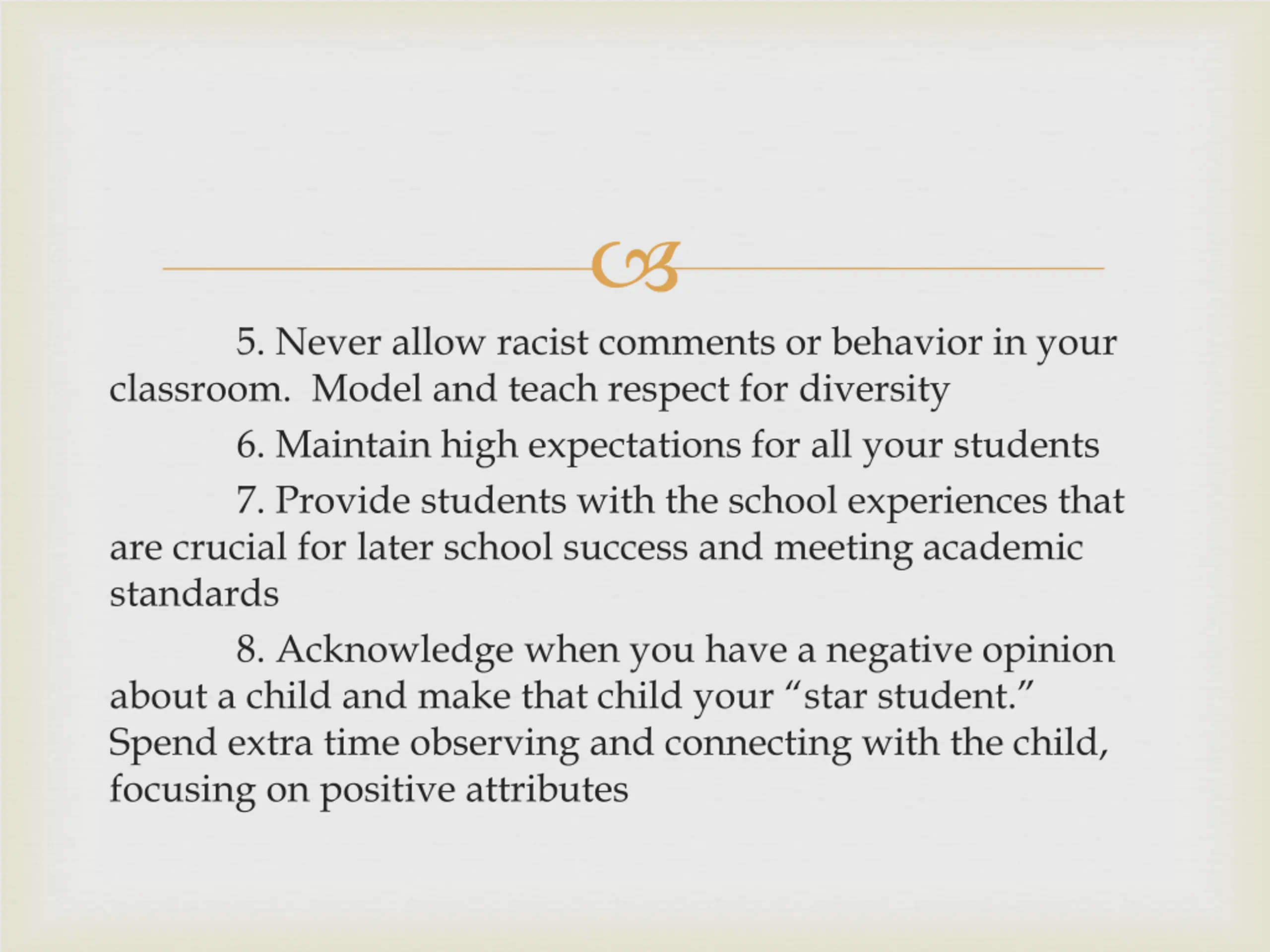 5. Never allow racist comments or behavior in your classroom.  Model and teach respect for diversity

6. Maintain high expectations for all your students

7. Provide students with the school experiences that are crucial for later school success and meeting academic standards

8. Acknowledge when you have a negative opinion about a child and make that child your “star student.” Spend extra time observing and connecting with the child, focusing on positive attributes